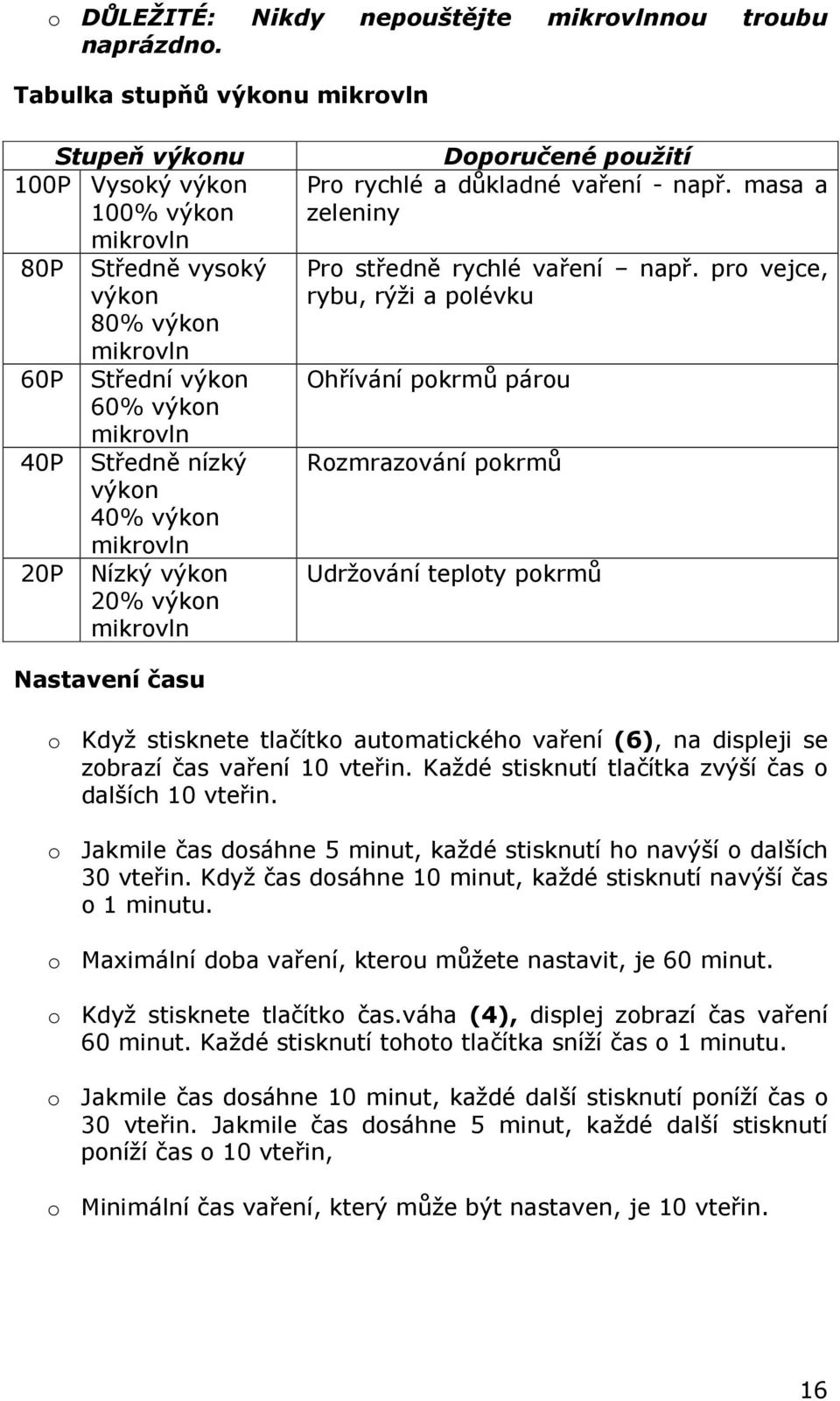 o DŮLEŽITÉ: Nikdy nepouštějte mikrovlnnou troubu naprázdno.

Tabulka stupňů výkonu mikrovln

| Stupeň výkonu | | Doporučené použití |
|---|---|---|
| 100P | Vysoký výkon 100% výkon mikrovln | Pro rychlé a důkladné vaření - např. masa a zeleniny |
| 80P | Středně vysoký výkon 80% výkon mikrovln | Pro středně rychlé vaření – např. pro vejce, rybu, rýži a polévku |
| 60P | Střední výkon 60% výkon mikrovln | Ohřívání pokrmů párou |
| 40P | Středně nízký výkon 40% výkon mikrovln | Rozmrazování pokrmů |
| 20P | Nízký výkon 20% výkon mikrovln | Udržování teploty pokrmů |

Nastavení času

o Když stisknete tlačítko automatického vaření (6), na displeji se zobrazí čas vaření 10 vteřin. Každé stisknutí tlačítka zvýší čas o dalších 10 vteřin.

o Jakmile čas dosáhne 5 minut, každé stisknutí ho navýší o dalších 30 vteřin. Když čas dosáhne 10 minut, každé stisknutí navýší čas o 1 minutu.

o Maximální doba vaření, kterou můžete nastavit, je 60 minut.

o Když stisknete tlačítko čas.váha (4), displej zobrazí čas vaření 60 minut. Každé stisknutí tohoto tlačítka sníží čas o 1 minutu.

o Jakmile čas dosáhne 10 minut, každé další stisknutí poníží čas o 30 vteřin. Jakmile čas dosáhne 5 minut, každé další stisknutí poníží čas o 10 vteřin,

o Minimální čas vaření, který může být nastaven, je 10 vteřin.

16